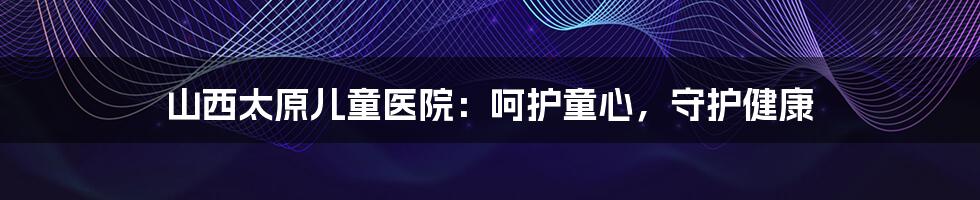 山西太原儿童医院：呵护童心，守护健康